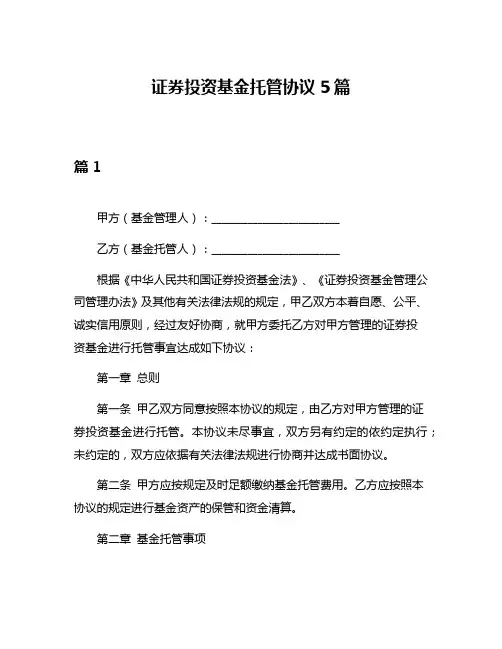 证券投资基金托管协议 5 篇

篇 1

甲方（基金管理人）：______________________

乙方（基金托管人）：______________________

根据《中华人民共和国证券投资基金法》、《证券投资基金管理公司管理办法》及其他有关法律法规的规定，甲乙双方本着自愿、公平、诚实信用原则，经过友好协商，就甲方委托乙方对甲方管理的证券投资基金进行托管事宜达成如下协议：

第一章 总则

第一条 甲乙双方同意按照本协议的规定，由乙方对甲方管理的证券投资基金进行托管。本协议未尽事宜，双方另有约定的依约定执行；未约定的，双方应依据有关法律法规进行协商并达成书面协议。

第二条 甲方应按规定及时足额缴纳基金托管费用。乙方应按照本协议的规定进行基金资产的保管和资金清算。

第二章 基金托管事项